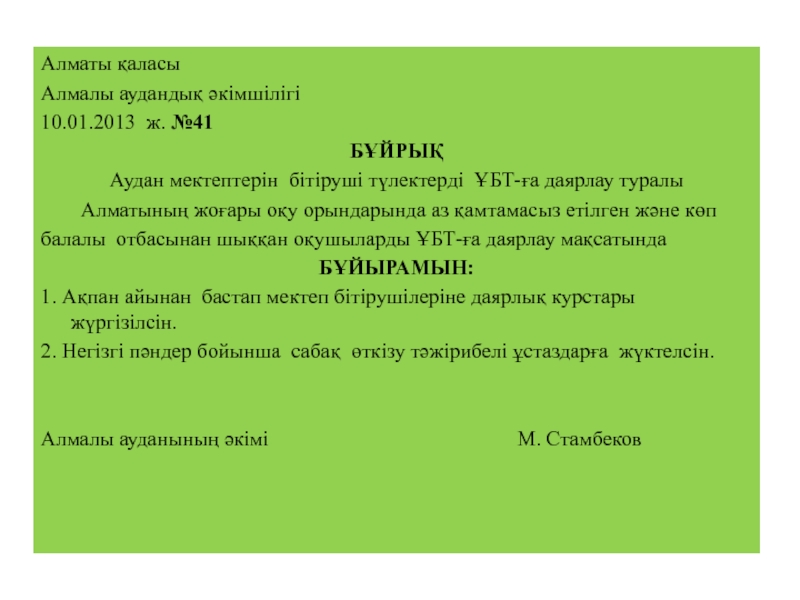 Алматы қаласы

Алмалы аудандық әкімшілігі

10.01.2013 ж. №41

БҰЙРЫҚ

Аудан мектептерін бітіруші түлектерді ҰБТ-ға даярлау туралы

Алматының жоғары оқу орындарында аз қамтамасыз етілген және көп балалы отбасынан шыққан оқушыларды ҰБТ-ға даярлау мақсатында

БҰЙЫРАМЫН:

1. Ақпан айынан бастап мектеп бітірушілеріне даярлық курстары жүргізілсін.

2. Негізгі пәндер бойынша сабақ өткізу тәжірибелі ұстаздарға жүктелсін.

Алмалы ауданының әкімі М. Стамбеков